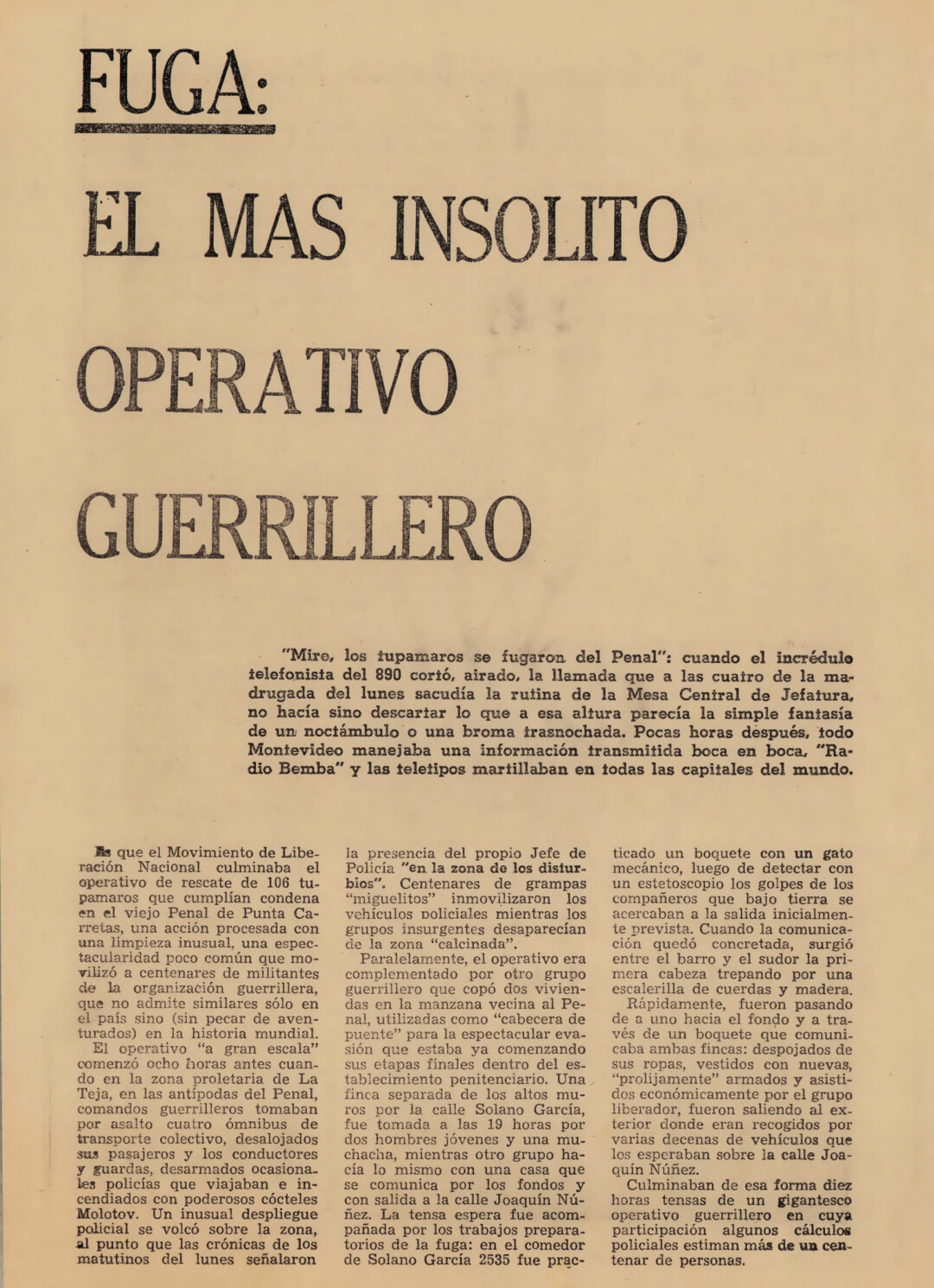 FUGA:

EL MAS INSOLITO

OPERATIVO

GUERRILLERO

"Mire, los tupamaros se fugaron del Penal": cuando el incrédulo telefonista del 890 cortó, airado, la llamada que a las cuatro de la madrugada del lunes sacudía la rutina de la Mesa Central de Jefatura, no hacía sino descartar lo que a esa altura parecía la simple fantasía de un noctámbulo o una broma trasnochada. Pocas horas después, todo Montevideo manejaba una información transmitida boca en boca, "Radio Bemba" y las teletipos martillaban en todas las capitales del mundo.

Es que el Movimiento de Liberación Nacional culminaba el operativo de rescate de 106 tupamaros que cumplían condena en el viejo Penal de Punta Carretas, una acción procesada con una limpieza inusual, una espectacularidad poco común que movilizó a centenares de militantes de la organización guerrillera, que no admite similares sólo en el país sino (sin pecar de aventurados) en la historia mundial.

El operativo "a gran escala" comenzó ocho horas antes cuando en la zona proletaria de La Teja, en las antípodas del Penal, comandos guerrilleros tomaban por asalto cuatro ómnibus de transporte colectivo, desalojados sus pasajeros y los conductores y guardas, desarmados ocasionales policías que viajaban e incendiados con poderosos cócteles Molotov. Un inusual despliegue policial se volcó sobre la zona, al punto que las crónicas de los matutinos del lunes señalaron la presencia del propio Jefe de Policía "en la zona de los disturbios". Centenares de grampas "miguelitos" inmovilizaron los vehículos policiales mientras los grupos insurgentes desaparecían de la zona "calcinada".

Paralelamente, el operativo era complementado por otro grupo guerrillero que copó dos viviendas en la manzana vecina al Penal, utilizadas como "cabecera de puente" para la espectacular evasión que estaba ya comenzando sus etapas finales dentro del establecimiento penitenciario. Una finca separada de los altos muros por la calle Solano García, fue tomada a las 19 horas por dos hombres jóvenes y una muchacha, mientras otro grupo hacía lo mismo con una casa que se comunica por los fondos y con salida a la calle Joaquín Núñez. La tensa espera fue acompañada por los trabajos preparatorios de la fuga: en el comedor de Solano García 2535 fue practicado un boquete con un gato mecánico, luego de detectar con un estetoscopio los golpes de los compañeros que bajo tierra se acercaban a la salida inicialmente prevista. Cuando la comunicación quedó concretada, surgió entre el barro y el sudor la primera cabeza trepando por una escalerilla de cuerdas y madera.

Rápidamente, fueron pasando de a uno hacia el fondo y a través de un boquete que comunicaba ambas fincas: despojados de sus ropas, vestidos con nuevas, "prolijamente" armados y asistidos económicamente por el grupo liberador, fueron saliendo al exterior donde eran recogidos por varias decenas de vehículos que los esperaban sobre la calle Joaquín Núñez.

Culminaban de esa forma diez horas tensas de un gigantesco operativo guerrillero en cuya participación algunos cálculos policiales estiman más de un centenar de personas.